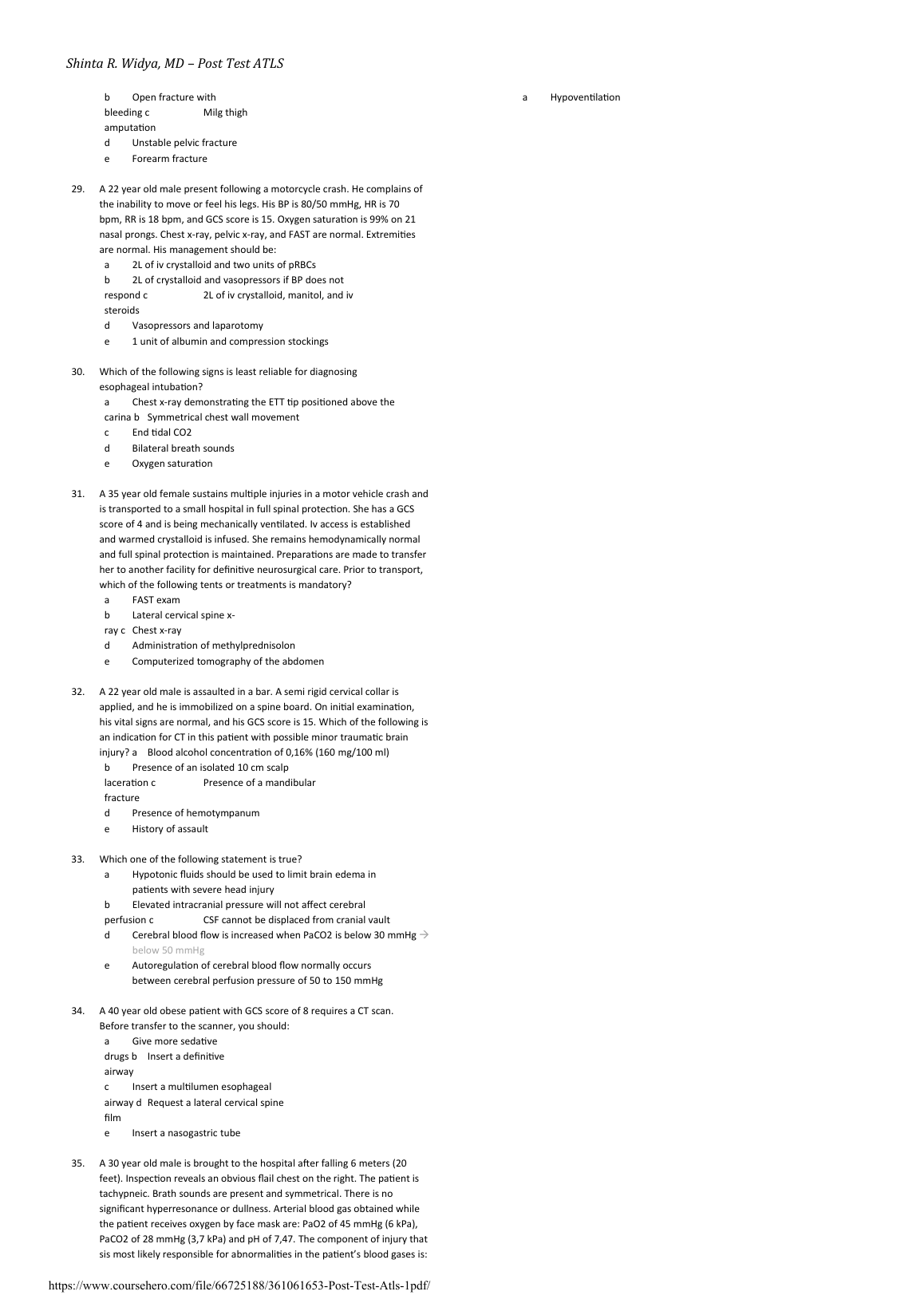 Shinta R. Widya, MD – Post Test ATLS

b Open fracture with bleeding c Milg thigh amputation
d Unstable pelvic fracture
e Forearm fracture

29. A 22 year old male present following a motorcycle crash. He complains of the inability to move or feel his legs. His BP is 80/50 mmHg, HR is 70 bpm, RR is 18 bpm, and GCS score is 15. Oxygen saturation is 99% on 21 nasal prongs. Chest x-ray, pelvic x-ray, and FAST are normal. Extremities are normal. His management should be:
a 2L of iv crystalloid and two units of pRBCs
b 2L of crystalloid and vasopressors if BP does not respond c 2L of iv crystalloid, manitol, and iv steroids
d Vasopressors and laparotomy
e 1 unit of albumin and compression stockings

30. Which of the following signs is least reliable for diagnosing esophageal intubation?
a Chest x-ray demonstrating the ETT tip positioned above the carina b Symmetrical chest wall movement
c End tidal CO2
d Bilateral breath sounds
e Oxygen saturation

31. A 35 year old female sustains multiple injuries in a motor vehicle crash and is transported to a small hospital in full spinal protection. She has a GCS score of 4 and is being mechanically ventilated. Iv access is established and warmed crystalloid is infused. She remains hemodynamically normal and full spinal protection is maintained. Preparations are made to transfer her to another facility for definitive neurosurgical care. Prior to transport, which of the following tents or treatments is mandatory?
a FAST exam
b Lateral cervical spine x-ray c Chest x-ray
d Administration of methylprednisolon
e Computerized tomography of the abdomen

32. A 22 year old male is assaulted in a bar. A semi rigid cervical collar is applied, and he is immobilized on a spine board. On initial examination, his vital signs are normal, and his GCS score is 15. Which of the following is an indication for CT in this patient with possible minor traumatic brain injury? a Blood alcohol concentration of 0,16% (160 mg/100 ml)
b Presence of an isolated 10 cm scalp laceration c Presence of a mandibular fracture
d Presence of hemotympanum
e History of assault

33. Which one of the following statement is true?
a Hypotonic fluids should be used to limit brain edema in patients with severe head injury
b Elevated intracranial pressure will not affect cerebral perfusion c CSF cannot be displaced from cranial vault
d Cerebral blood flow is increased when PaCO2 is below 30 mmHg → below 50 mmHg
e Autoregulation of cerebral blood flow normally occurs between cerebral perfusion pressure of 50 to 150 mmHg

34. A 40 year old obese patient with GCS score of 8 requires a CT scan. Before transfer to the scanner, you should:
a Give more sedative drugs b Insert a definitive airway
c Insert a multilumen esophageal airway d Request a lateral cervical spine film
e Insert a nasogastric tube

35. A 30 year old male is brought to the hospital after falling 6 meters (20 feet). Inspection reveals an obvious flail chest on the right. The patient is tachypneic. Brath sounds are present and symmetrical. There is no significant hyperresonance or dullness. Arterial blood gas obtained while the patient receives oxygen by face mask are: PaO2 of 45 mmHg (6 kPa), PaCO2 of 28 mmHg (3,7 kPa) and pH of 7,47. The component of injury that sis most likely responsible for abnormalities in the patient's blood gases is:

a Hypoventilation

https://www.coursehero.com/file/66725188/361061653-Post-Test-Atls-1pdf/